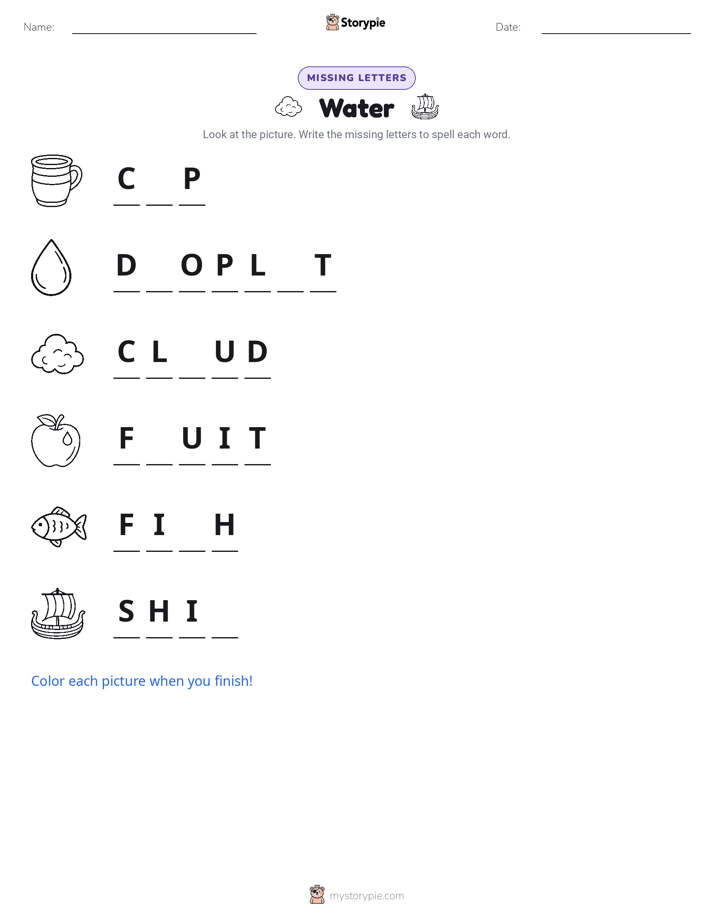 Name: ____ Storypie Date: ____

MISSING LETTERS

Water

Look at the picture. Write the missing letters to spell each word.

C ____ P

D ____ O P L ____ T

C L ____ U D

F ____ U I T

F I ____ H

S H I ____

Color each picture when you finish!

mystorypie.com